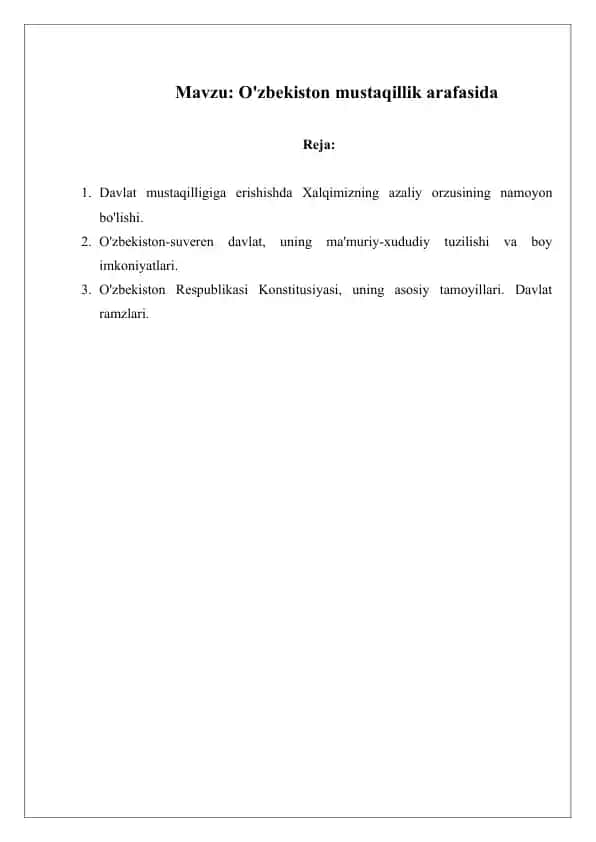 Mavzu: O'zbekiston mustaqillik arafasida

Reja:

1. Davlat mustaqilligiga erishishda Xalqimizning azaliy orzusining namoyon bo'lishi.
2. O'zbekiston-suveren davlat, uning ma'muriy-xududiy tuzilishi va boy imkoniyatlari.
3. O'zbekiston Respublikasi Konstitusiyasi, uning asosiy tamoyillari. Davlat ramzlari.